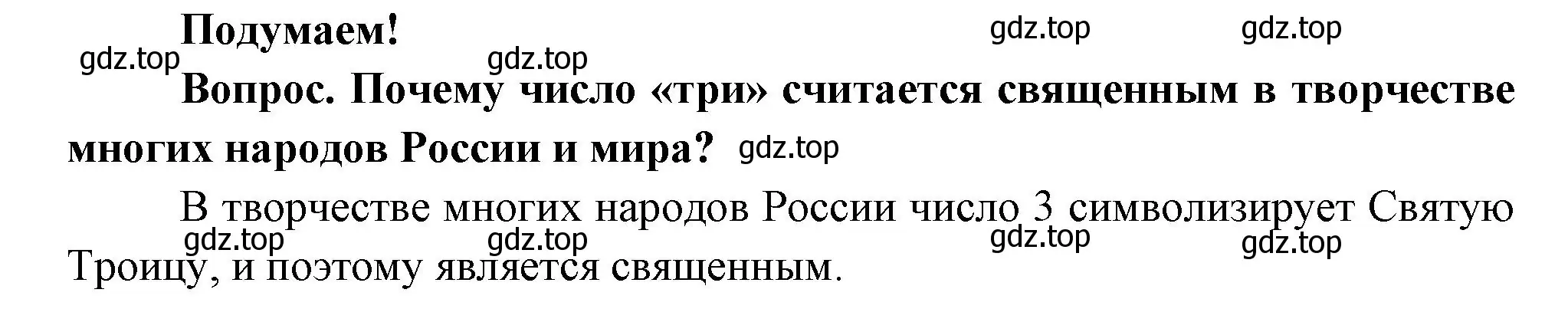 Подумаем!

gdz.top gdz.top gdz.top gdz.top

Вопрос. Почему число «три» считается священным в творчестве многих народов России и мира? gdz.top

В творчестве многих народов России число 3 символизирует Святую Троицу, и поэтому является священным.

gdz.top gdz.top gdz.top gdz.top